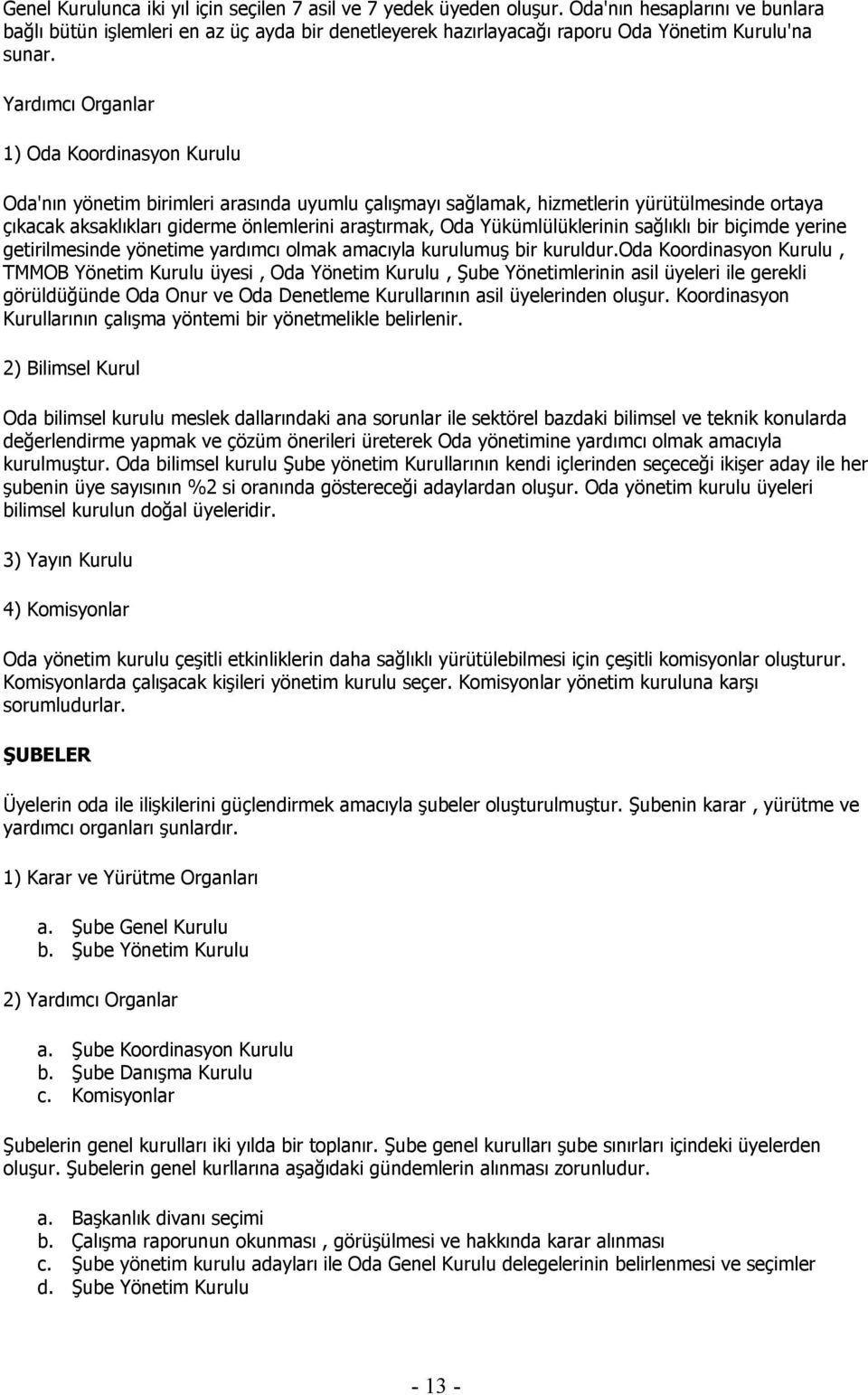 Genel Kurulunca iki yıl için seçilen 7 asil ve 7 yedek üyeden oluşur. Oda'nın hesaplarını ve bunlara bağlı bütün işlemleri en az üç ayda bir denetleyerek hazırlayacağı raporu Oda Yönetim Kurulu'na sunar.

Yardımcı Organlar

1) Oda Koordinasyon Kurulu

Oda'nın yönetim birimleri arasında uyumlu çalışmayı sağlamak, hizmetlerin yürütülmesinde ortaya çıkacak aksaklıkları giderme önlemlerini araştırmak, Oda Yükümlülüklerinin sağlıklı bir biçimde yerine getirilmesinde yönetime yardımcı olmak amacıyla kurulumuş bir kuruldur.Oda Koordinasyon Kurulu , TMMOB Yönetim Kurulu üyesi , Oda Yönetim Kurulu , Şube Yönetimlerinin asil üyeleri ile gerekli görüldüğünde Oda Onur ve Oda Denetleme Kurullarının asil üyelerinden oluşur. Koordinasyon Kurullarının çalışma yöntemi bir yönetmelikle belirlenir.

2) Bilimsel Kurul

Oda bilimsel kurulu meslek dallarındaki ana sorunlar ile sektörel bazdaki bilimsel ve teknik konularda değerlendirme yapmak ve çözüm önerileri üreterek Oda yönetimine yardımcı olmak amacıyla kurulmuştur. Oda bilimsel kurulu Şube yönetim Kurullarının kendi içlerinden seçeceği ikişer aday ile her şubenin üye sayısının %2 si oranında göstereceği adaylardan oluşur. Oda yönetim kurulu üyeleri bilimsel kurulun doğal üyeleridir.

3) Yayın Kurulu

4) Komisyonlar

Oda yönetim kurulu çeşitli etkinliklerin daha sağlıklı yürütülebilmesi için çeşitli komisyonlar oluşturur. Komisyonlarda çalışacak kişileri yönetim kurulu seçer. Komisyonlar yönetim kuruluna karşı sorumludurlar.

ŞUBELER

Üyelerin oda ile ilişkilerini güçlendirmek amacıyla şubeler oluşturulmuştur. Şubenin karar , yürütme ve yardımcı organları şunlardır.

1) Karar ve Yürütme Organları

a. Şube Genel Kurulu
b. Şube Yönetim Kurulu

2) Yardımcı Organlar

a. Şube Koordinasyon Kurulu
b. Şube Danışma Kurulu
c. Komisyonlar

Şubelerin genel kurulları iki yılda bir toplanır. Şube genel kurulları şube sınırları içindeki üyelerden oluşur. Şubelerin genel kurllarına aşağıdaki gündemlerin alınması zorunludur.

a. Başkanlık divanı seçimi
b. Çalışma raporunun okunması , görüşülmesi ve hakkında karar alınması
c. Şube yönetim kurulu adayları ile Oda Genel Kurulu delegelerinin belirlenmesi ve seçimler
d. Şube Yönetim Kurulu

- 13 -